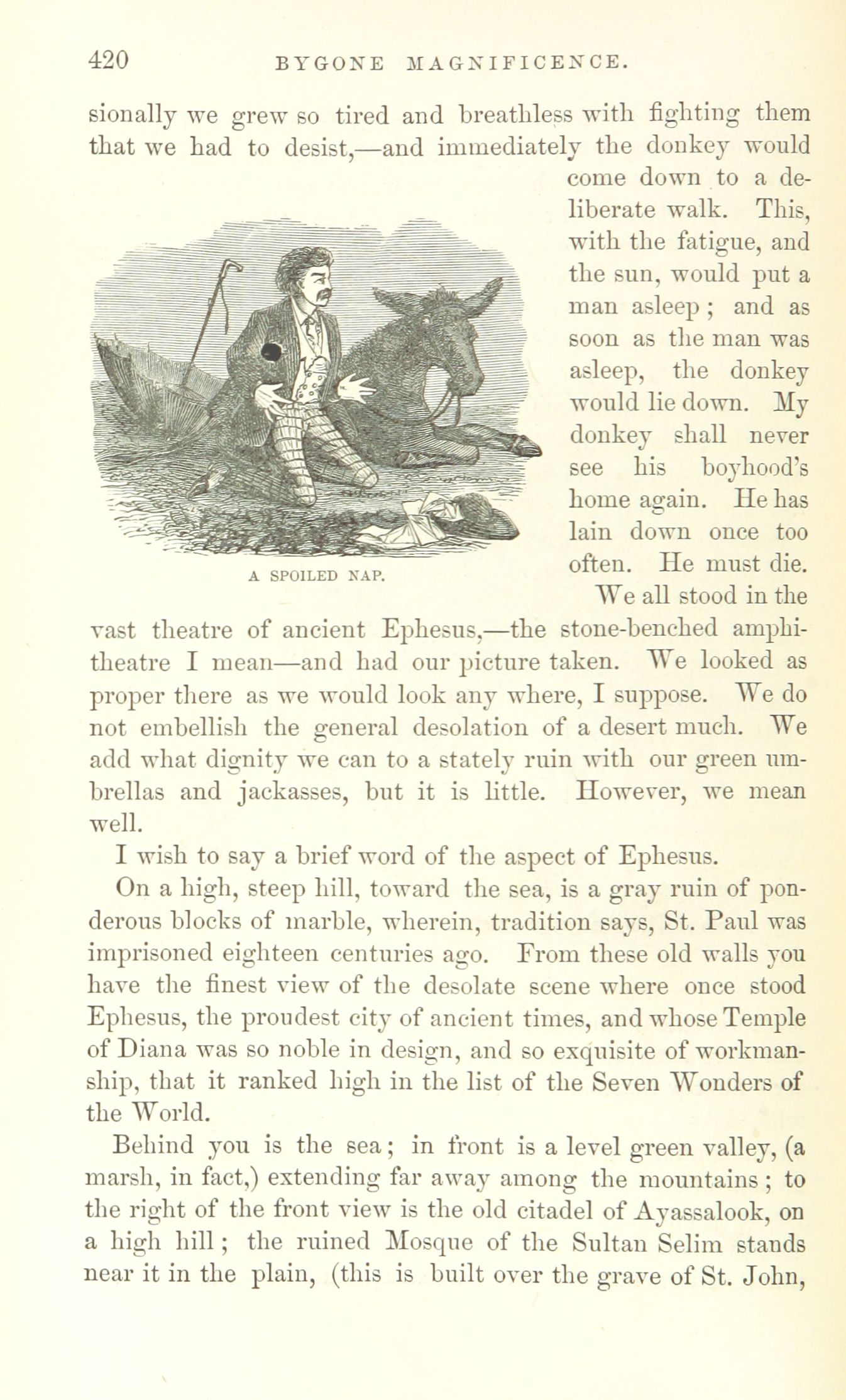 420 BYGONE MAGNIFICENCE.

sionally we grew so tired and breathless with fighting them that we had to desist,—and immediately the donkey would come down to a deliberate walk. This, with the fatigue, and the sun, would put a man asleep; and as soon as the man was asleep, the donkey would lie down. My donkey shall never see his boyhood's home again. He has lain down once too often. He must die.

A SPOILED NAP.

We all stood in the vast theatre of ancient Ephesus,—the stone-benched amphitheatre I mean—and had our picture taken. We looked as proper there as we would look any where, I suppose. We do not embellish the general desolation of a desert much. We add what dignity we can to a stately ruin with our green umbrellas and jackasses, but it is little. However, we mean well.

I wish to say a brief word of the aspect of Ephesus.

On a high, steep hill, toward the sea, is a gray ruin of ponderous blocks of marble, wherein, tradition says, St. Paul was imprisoned eighteen centuries ago. From these old walls you have the finest view of the desolate scene where once stood Ephesus, the proudest city of ancient times, and whose Temple of Diana was so noble in design, and so exquisite of workmanship, that it ranked high in the list of the Seven Wonders of the World.

Behind you is the sea; in front is a level green valley, (a marsh, in fact,) extending far away among the mountains; to the right of the front view is the old citadel of Ayassalook, on a high hill; the ruined Mosque of the Sultan Selim stands near it in the plain, (this is built over the grave of St. John,